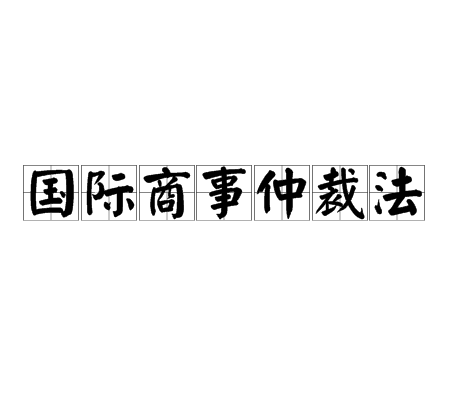 国际商事仲裁法